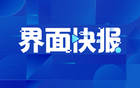 界面快报